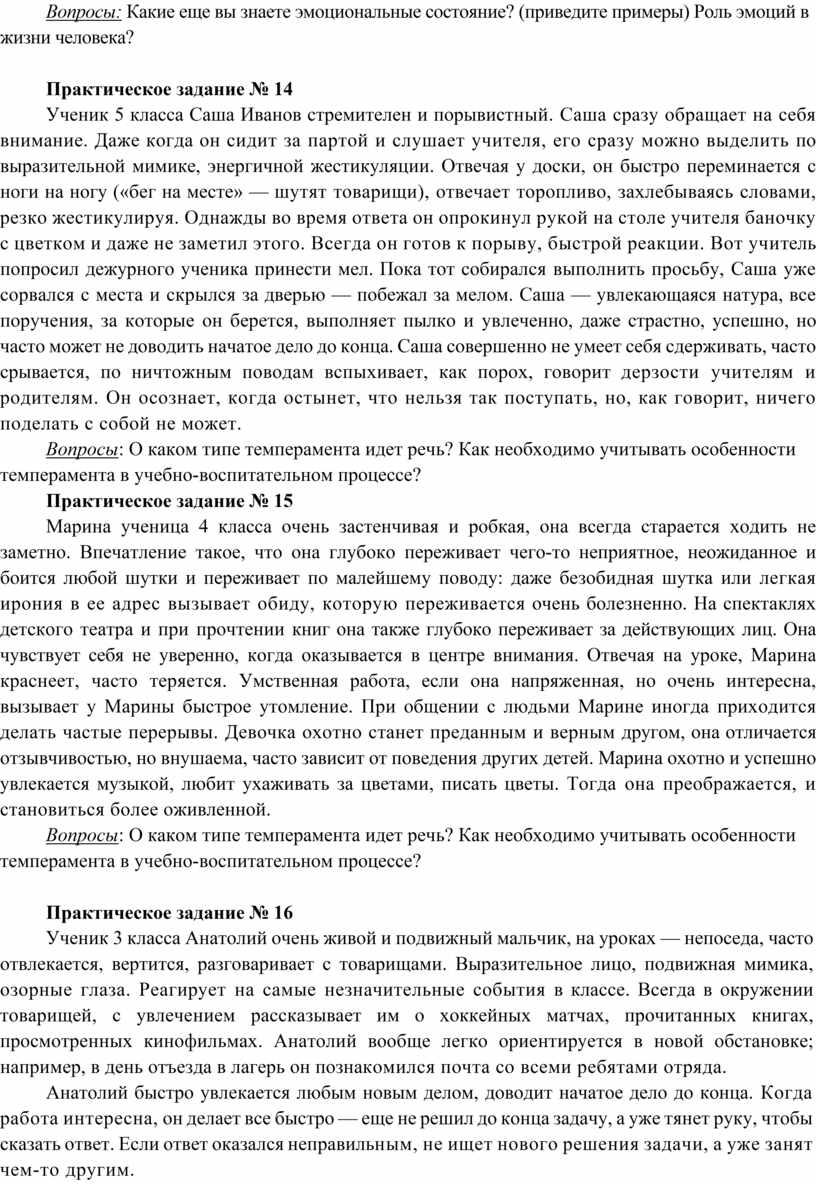 Вопросы: Какие еще вы знаете эмоциональные состояние? (приведите примеры) Роль эмоций в жизни человека?

Практическое задание № 14

Ученик 5 класса Саша Иванов стремителен и порывистный. Саша сразу обращает на себя внимание. Даже когда он сидит за партой и слушает учителя, его сразу можно выделить по выразительной мимике, энергичной жестикуляции. Отвечая у доски, он быстро переминается с ноги на ногу («бег на месте» — шутят товарищи), отвечает торопливо, захлебываясь словами, резко жестикулируя. Однажды во время ответа он опрокинул рукой на столе учителя баночку с цветком и даже не заметил этого. Всегда он готов к порыву, быстрой реакции. Вот учитель попросил дежурного ученика принести мел. Пока тот собирался выполнить просьбу, Саша уже сорвался с места и скрылся за дверью — побежал за мелом. Саша — увлекающаяся натура, все поручения, за которые он берется, выполняет пылко и увлеченно, даже страстно, успешно, но часто может не доводить начатое дело до конца. Саша совершенно не умеет себя сдерживать, часто срывается, по ничтожным поводам вспыхивает, как порох, говорит дерзости учителям и родителям. Он осознает, когда остынет, что нельзя так поступать, но, как говорит, ничего поделать с собой не может.

Вопросы: О каком типе темперамента идет речь? Как необходимо учитывать особенности темперамента в учебно-воспитательном процессе?

Практическое задание № 15

Марина ученица 4 класса очень застенчивая и робкая, она всегда старается ходить не заметно. Впечатление такое, что она глубоко переживает чего-то неприятное, неожиданное и боится любой шутки и переживает по малейшему поводу: даже безобидная шутка или легкая ирония в ее адрес вызывает обиду, которую переживается очень болезненно. На спектаклях детского театра и при прочтении книг она также глубоко переживает за действующих лиц. Она чувствует себя не уверенно, когда оказывается в центре внимания. Отвечая на уроке, Марина краснеет, часто теряется. Умственная работа, если она напряженная, но очень интересна, вызывает у Марины быстрое утомление. При общении с людьми Марине иногда приходится делать частые перерывы. Девочка охотно станет преданным и верным другом, она отличается отзывчивостью, но внушаема, часто зависит от поведения других детей. Марина охотно и успешно увлекается музыкой, любит ухаживать за цветами, писать цветы. Тогда она преображается, и становиться более оживленной.

Вопросы: О каком типе темперамента идет речь? Как необходимо учитывать особенности темперамента в учебно-воспитательном процессе?

Практическое задание № 16

Ученик 3 класса Анатолий очень живой и подвижный мальчик, на уроках — непоседа, часто отвлекается, вертится, разговаривает с товарищами. Выразительное лицо, подвижная мимика, озорные глаза. Реагирует на самые незначительные события в классе. Всегда в окружении товарищей, с увлечением рассказывает им о хоккейных матчах, прочитанных книгах, просмотренных кинофильмах. Анатолий вообще легко ориентируется в новой обстановке; например, в день отъезда в лагерь он познакомился почта со всеми ребятами отряда.

Анатолий быстро увлекается любым новым делом, доводит начатое дело до конца. Когда работа интересна, он делает все быстро — еще не решил до конца задачу, а уже тянет руку, чтобы сказать ответ. Если ответ оказался неправильным, не ищет нового решения задачи, а уже занят чем-то другим.